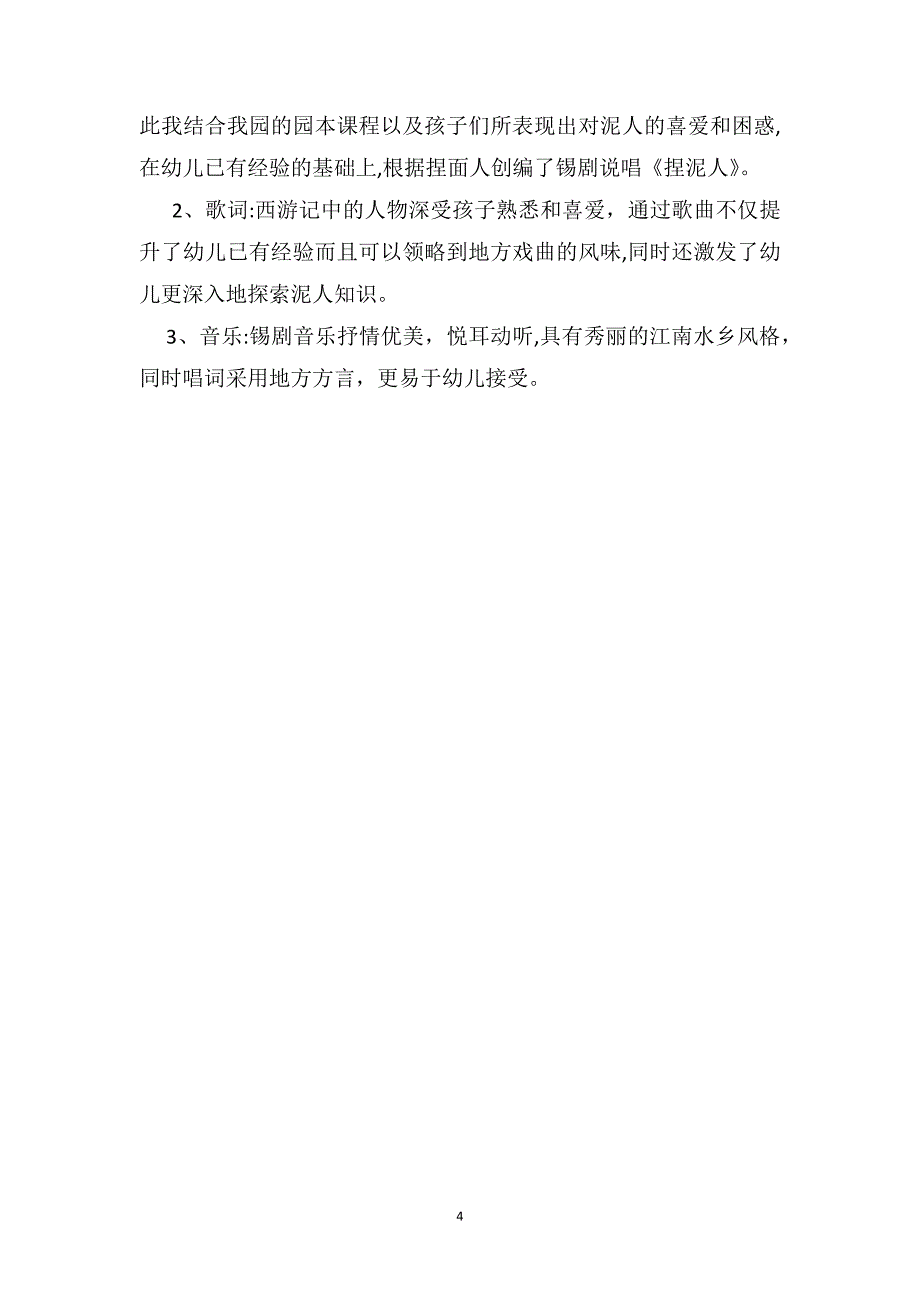 此我结合我园的园本课程以及孩子们所表现出对泥人的喜爱和困惑,在幼儿已有经验的基础上,根据捏面人创编了锡剧说唱《捏泥人》。

2、歌词:西游记中的人物深受孩子熟悉和喜爱，通过歌曲不仅提升了幼儿已有经验而且可以领略到地方戏曲的风味,同时还激发了幼儿更深入地探索泥人知识。

3、音乐:锡剧音乐抒情优美，悦耳动听,具有秀丽的江南水乡风格，同时唱词采用地方方言，更易于幼儿接受。

4